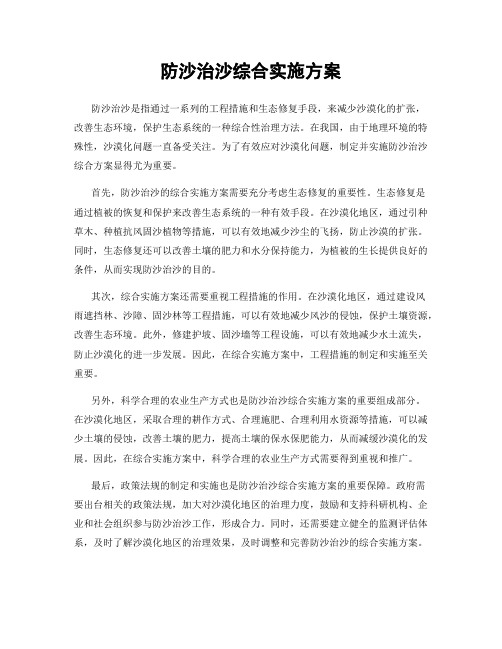 防沙治沙综合实施方案

防沙治沙是指通过一系列的工程措施和生态修复手段，来减少沙漠化的扩张，改善生态环境，保护生态系统的一种综合性治理方法。在我国，由于地理环境的特殊性，沙漠化问题一直备受关注。为了有效应对沙漠化问题，制定并实施防沙治沙综合方案显得尤为重要。

首先，防沙治沙的综合实施方案需要充分考虑生态修复的重要性。生态修复是通过植被的恢复和保护来改善生态系统的一种有效手段。在沙漠化地区，通过引种草木、种植抗风固沙植物等措施，可以有效地减少沙尘的飞扬，防止沙漠的扩张。同时，生态修复还可以改善土壤的肥力和水分保持能力，为植被的生长提供良好的条件，从而实现防沙治沙的目的。

其次，综合实施方案还需要重视工程措施的作用。在沙漠化地区，通过建设风雨遮挡林、沙障、固沙林等工程措施，可以有效地减少风沙的侵蚀，保护土壤资源，改善生态环境。此外，修建护坡、固沙墙等工程设施，可以有效地减少水土流失，防止沙漠化的进一步发展。因此，在综合实施方案中，工程措施的制定和实施至关重要。

另外，科学合理的农业生产方式也是防沙治沙综合实施方案的重要组成部分。在沙漠化地区，采取合理的耕作方式、合理施肥、合理利用水资源等措施，可以减少土壤的侵蚀，改善土壤的肥力，提高土壤的保水保肥能力，从而减缓沙漠化的发展。因此，在综合实施方案中，科学合理的农业生产方式需要得到重视和推广。

最后，政策法规的制定和实施也是防沙治沙综合实施方案的重要保障。政府需要出台相关的政策法规，加大对沙漠化地区的治理力度，鼓励和支持科研机构、企业和社会组织参与防沙治沙工作，形成合力。同时，还需要建立健全的监测评估体系，及时了解沙漠化地区的治理效果，及时调整和完善防沙治沙的综合实施方案。